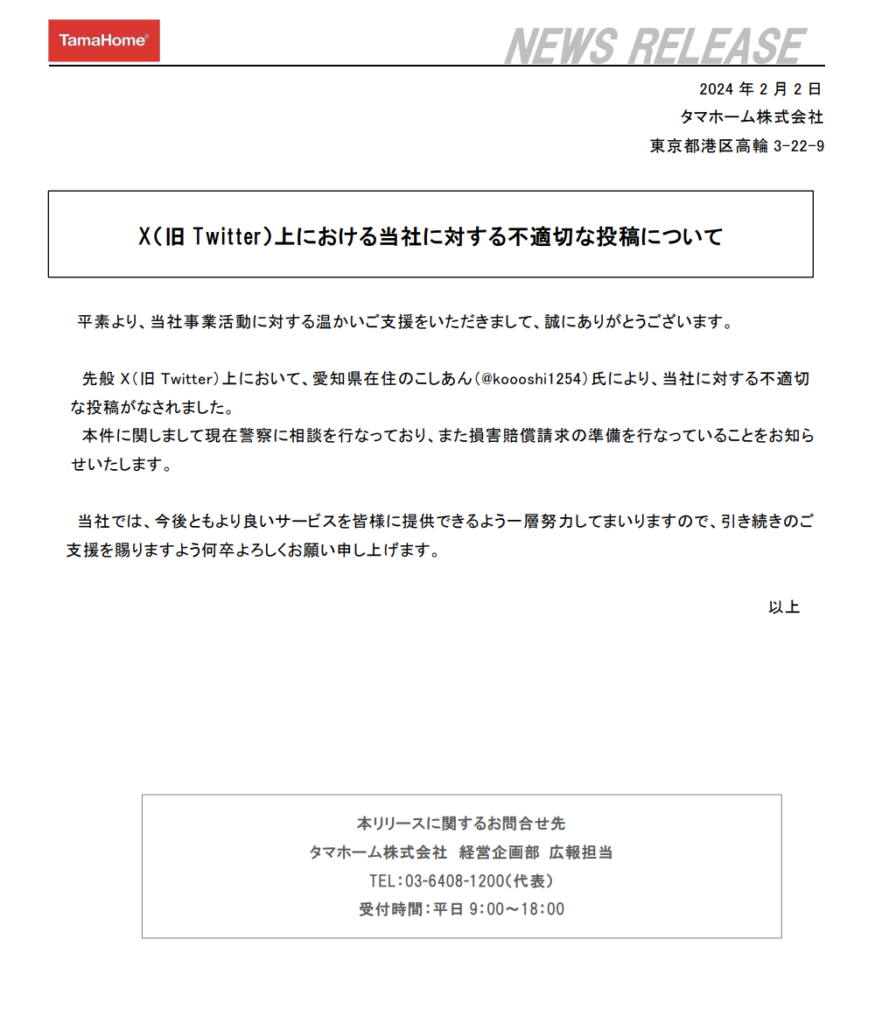 TamaHome®

NEWS RELEASE

2024 年 2 月 2 日
タマホーム株式会社
東京都港区高輪 3-22-9

X(旧 Twitter)上における当社に対する不適切な投稿について

平素より、当社事業活動に対する温かいご支援をいただきまして、誠にありがとうございます。

先般 X(旧 Twitter)上において、愛知県在住のこしあん(@koooshi1254)氏により、当社に対する不適切な投稿がなされました。
本件に関しまして現在警察に相談を行なっており、また損害賠償請求の準備を行なっていることをお知らせいたします。

当社では、今後ともより良いサービスを皆様に提供できるよう一層努力してまいりますので、引き続きのご支援を賜りますよう何卒よろしくお願い申し上げます。

以上

本リリースに関するお問合せ先
タマホーム株式会社 経営企画部 広報担当
TEL:03-6408-1200(代表)
受付時間:平日 9:00～18:00